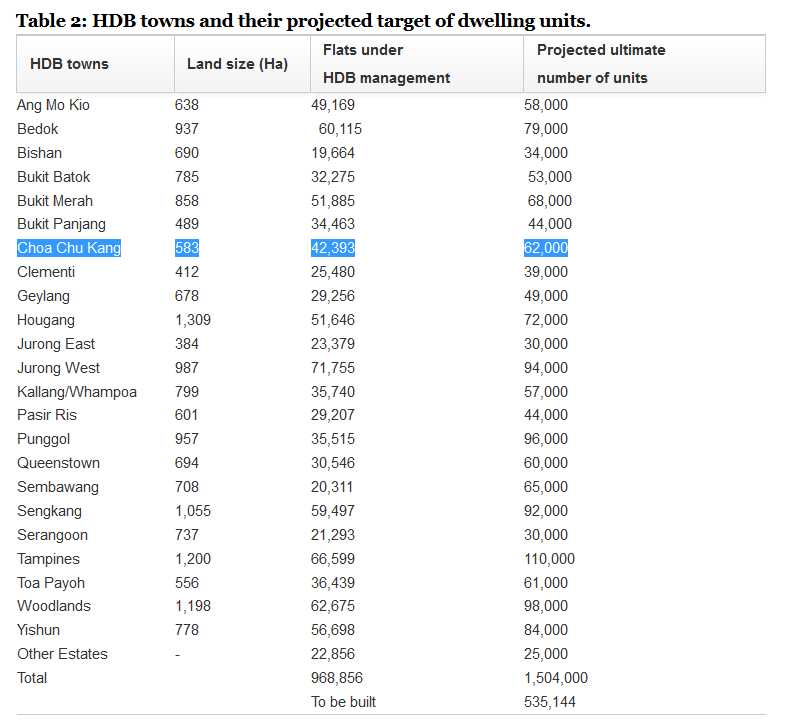 **Table 2: HDB towns and their projected target of dwelling units.**

| HDB towns | Land size (Ha) | Flats under HDB management | Projected ultimate number of units |
|---|---|---|---|
| Ang Mo Kio | 638 | 49,169 | 58,000 |
| Bedok | 937 | 60,115 | 79,000 |
| Bishan | 690 | 19,664 | 34,000 |
| Bukit Batok | 785 | 32,275 | 53,000 |
| Bukit Merah | 858 | 51,885 | 68,000 |
| Bukit Panjang | 489 | 34,463 | 44,000 |
| Choa Chu Kang | 583 | 42,393 | 62,000 |
| Clementi | 412 | 25,480 | 39,000 |
| Geylang | 678 | 29,256 | 49,000 |
| Hougang | 1,309 | 51,646 | 72,000 |
| Jurong East | 384 | 23,379 | 30,000 |
| Jurong West | 987 | 71,755 | 94,000 |
| Kallang/Whampoa | 799 | 35,740 | 57,000 |
| Pasir Ris | 601 | 29,207 | 44,000 |
| Punggol | 957 | 35,515 | 96,000 |
| Queenstown | 694 | 30,546 | 60,000 |
| Sembawang | 708 | 20,311 | 65,000 |
| Sengkang | 1,055 | 59,497 | 92,000 |
| Serangoon | 737 | 21,293 | 30,000 |
| Tampines | 1,200 | 66,599 | 110,000 |
| Toa Payoh | 556 | 36,439 | 61,000 |
| Woodlands | 1,198 | 62,675 | 98,000 |
| Yishun | 778 | 56,698 | 84,000 |
| Other Estates | - | 22,856 | 25,000 |
| Total | | 968,856 | 1,504,000 |
| | | To be built | 535,144 |